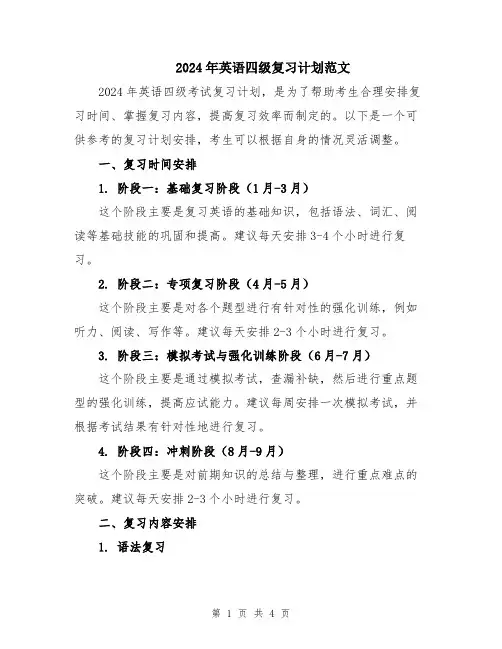 2024年英语四级复习计划范文

2024年英语四级考试复习计划，是为了帮助考生合理安排复习时间、掌握复习内容，提高复习效率而制定的。以下是一个可供参考的复习计划安排，考生可以根据自身的情况灵活调整。

一、复习时间安排

1. 阶段一：基础复习阶段（1月-3月）

这个阶段主要是复习英语的基础知识，包括语法、词汇、阅读等基础技能的巩固和提高。建议每天安排3-4个小时进行复习。

2. 阶段二：专项复习阶段（4月-5月）

这个阶段主要是对各个题型进行有针对性的强化训练，例如听力、阅读、写作等。建议每天安排2-3个小时进行复习。

3. 阶段三：模拟考试与强化训练阶段（6月-7月）

这个阶段主要是通过模拟考试，查漏补缺，然后进行重点题型的强化训练，提高应试能力。建议每周安排一次模拟考试，并根据考试结果有针对性地进行复习。

4. 阶段四：冲刺阶段（8月-9月）

这个阶段主要是对前期知识的总结与整理，进行重点难点的突破。建议每天安排2-3个小时进行复习。

二、复习内容安排

1. 语法复习

第 1 页 共 4 页